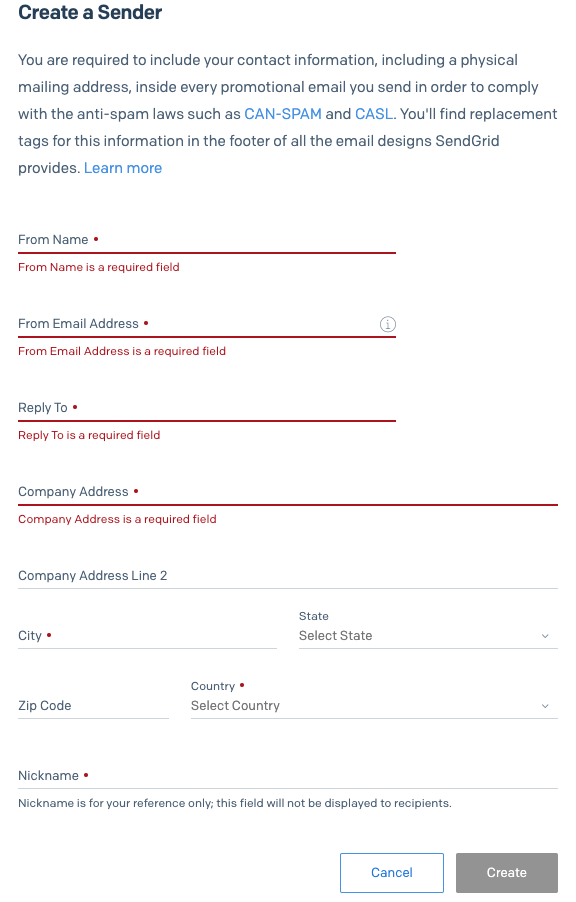 Create a Sender

You are required to include your contact information, including a physical mailing address, inside every promotional email you send in order to comply with the anti-spam laws such as CAN-SPAM and CASL. You'll find replacement tags for this information in the footer of all the email designs SendGrid provides. Learn more

From Name •
From Name is a required field

From Email Address •
From Email Address is a required field

Reply To •
Reply To is a required field

Company Address •
Company Address is a required field

Company Address Line 2

City •

State
Select State

Zip Code

Country •
Select Country

Nickname •
Nickname is for your reference only; this field will not be displayed to recipients.

Cancel

Create